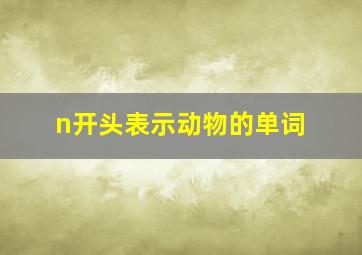 n开头表示动物的单词